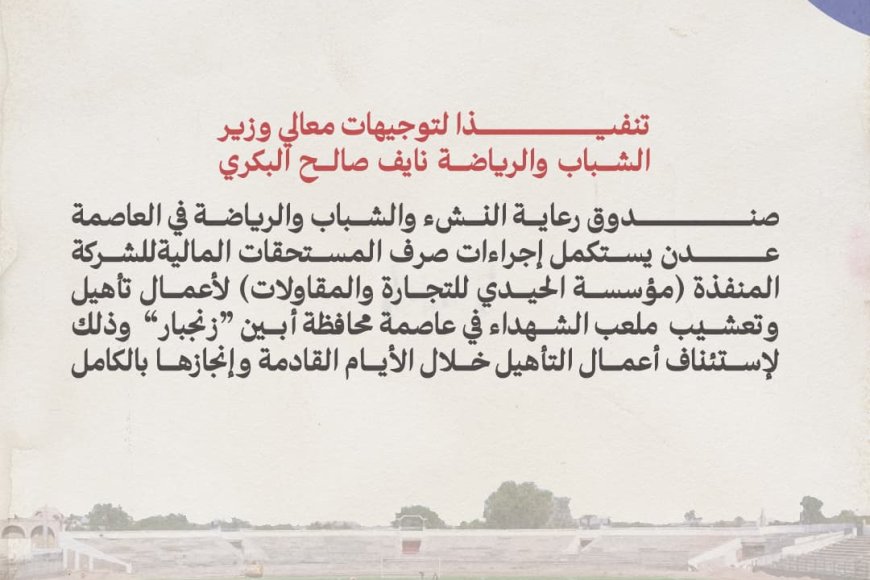 تنفيذا لتوجيهات معالي وزير الشباب والرياضة نايف صالح البكري

صندوق رعاية النشء والشباب والرياضة في العاصمة عدن يستكمل إجراءات صرف المستحقات المالية للشركة المنفذة (مؤسسة الحيدي للتجارة والمقاولات) لأعمال تأهيل وتعشيب ملعب الشهداء في عاصمة محافظة أبين "زنجبار" وذلك لإستئناف أعمال التأهيل خلال الأيام القادمة وإنجازها بالكامل